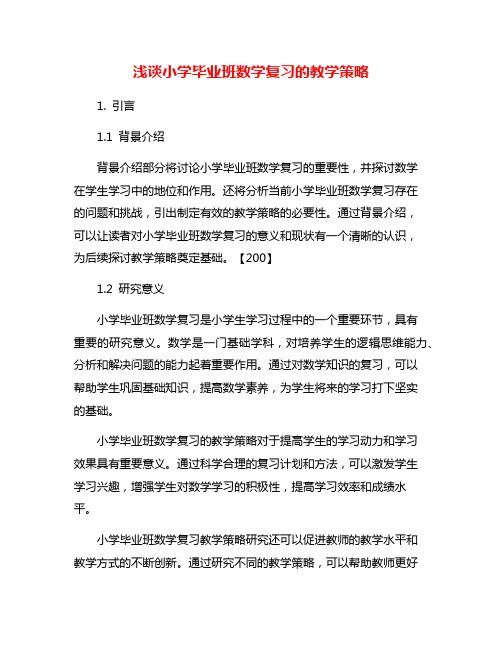 浅谈小学毕业班数学复习的教学策略

1. 引言

1.1 背景介绍

背景介绍部分将讨论小学毕业班数学复习的重要性，并探讨数学在学生学习中的地位和作用。还将分析当前小学毕业班数学复习存在的问题和挑战，引出制定有效的教学策略的必要性。通过背景介绍，可以让读者对小学毕业班数学复习的意义和现状有一个清晰的认识，为后续探讨教学策略奠定基础。【200】

1.2 研究意义

小学毕业班数学复习是小学生学习过程中的一个重要环节，具有重要的研究意义。数学是一门基础学科，对培养学生的逻辑思维能力、分析和解决问题的能力起着重要作用。通过对数学知识的复习，可以帮助学生巩固基础知识，提高数学素养，为学生将来的学习打下坚实的基础。

小学毕业班数学复习的教学策略对于提高学生的学习动力和学习效果具有重要意义。通过科学合理的复习计划和方法，可以激发学生学习兴趣，增强学生对数学学习的积极性，提高学习效率和成绩水平。

小学毕业班数学复习教学策略研究还可以促进教师的教学水平和教学方式的不断创新。通过研究不同的教学策略，可以帮助教师更好